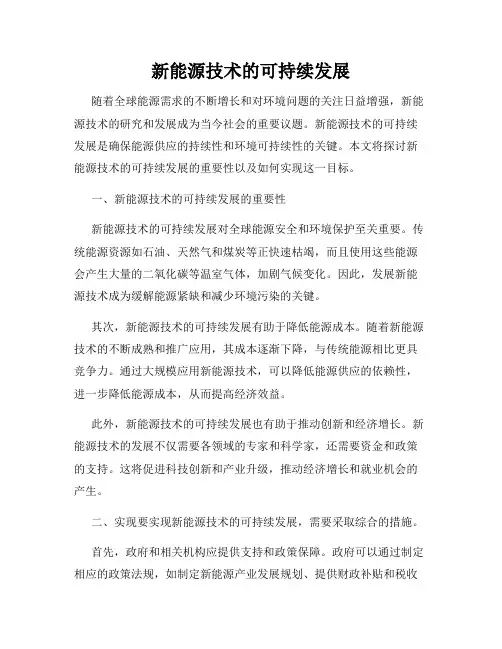 新能源技术的可持续发展

随着全球能源需求的不断增长和对环境问题的关注日益增强，新能源技术的研究和发展成为当今社会的重要议题。新能源技术的可持续发展是确保能源供应的持续性和环境可持续性的关键。本文将探讨新能源技术的可持续发展的重要性以及如何实现这一目标。

一、新能源技术的可持续发展的重要性

新能源技术的可持续发展对全球能源安全和环境保护至关重要。传统能源资源如石油、天然气和煤炭等正快速枯竭，而且使用这些能源会产生大量的二氧化碳等温室气体，加剧气候变化。因此，发展新能源技术成为缓解能源紧缺和减少环境污染的关键。

其次，新能源技术的可持续发展有助于降低能源成本。随着新能源技术的不断成熟和推广应用，其成本逐渐下降，与传统能源相比更具竞争力。通过大规模应用新能源技术，可以降低能源供应的依赖性，进一步降低能源成本，从而提高经济效益。

此外，新能源技术的可持续发展也有助于推动创新和经济增长。新能源技术的发展不仅需要各领域的专家和科学家，还需要资金和政策的支持。这将促进科技创新和产业升级，推动经济增长和就业机会的产生。

二、实现要实现新能源技术的可持续发展，需要采取综合的措施。

首先，政府和相关机构应提供支持和政策保障。政府可以通过制定相应的政策法规，如制定新能源产业发展规划、提供财政补贴和税收